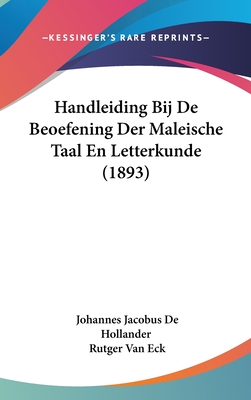 —KESSINGER'S RARE REPRINTS—

Handleiding Bij De Beoefening Der Maleische Taal En Letterkunde (1893)

Johannes Jacobus De Hollander
Rutger Van Eck